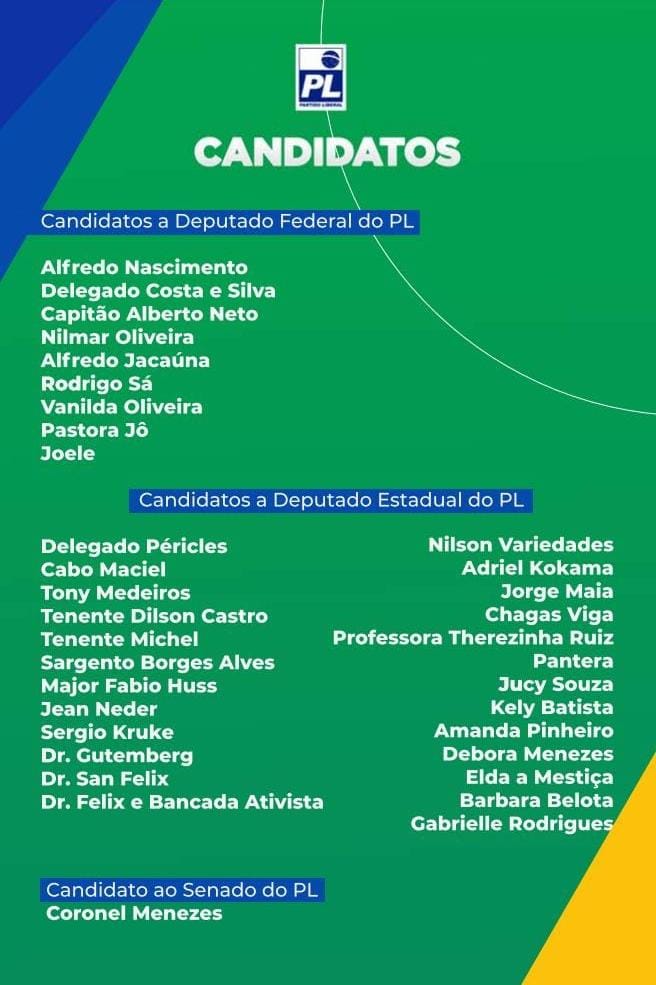 PL
PARTIDO LIBERAL

CANDIDATOS

Candidatos a Deputado Federal do PL

Alfredo Nascimento
Delegado Costa e Silva
Capitão Alberto Neto
Nilmar Oliveira
Alfredo Jacaúna
Rodrigo Sá
Vanilda Oliveira
Pastora Jô
Joele

Candidatos a Deputado Estadual do PL

Delegado Péricles
Cabo Maciel
Tony Medeiros
Tenente Dilson Castro
Tenente Michel
Sargento Borges Alves
Major Fabio Huss
Jean Neder
Sergio Kruke
Dr. Gutemberg
Dr. San Felix
Dr. Felix e Bancada Ativista

Nilson Variedades
Adriel Kokama
Jorge Maia
Chagas Viga
Professora Therezinha Ruiz
Pantera
Jucy Souza
Kely Batista
Amanda Pinheiro
Debora Menezes
Elda a Mestiça
Barbara Belota
Gabrielle Rodrigues

Candidato ao Senado do PL
Coronel Menezes